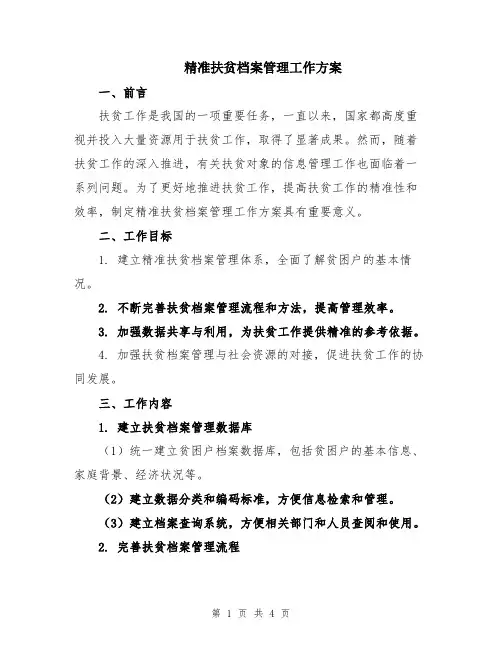 精准扶贫档案管理工作方案

一、前言

扶贫工作是我国的一项重要任务，一直以来，国家都高度重视并投入大量资源用于扶贫工作，取得了显著成果。然而，随着扶贫工作的深入推进，有关扶贫对象的信息管理工作也面临着一系列问题。为了更好地推进扶贫工作，提高扶贫工作的精准性和效率，制定精准扶贫档案管理工作方案具有重要意义。

二、工作目标

1. 建立精准扶贫档案管理体系，全面了解贫困户的基本情况。

2. 不断完善扶贫档案管理流程和方法，提高管理效率。

3. 加强数据共享与利用，为扶贫工作提供精准的参考依据。

4. 加强扶贫档案管理与社会资源的对接，促进扶贫工作的协同发展。

三、工作内容

1. 建立扶贫档案管理数据库

（1）统一建立贫困户档案数据库，包括贫困户的基本信息、家庭背景、经济状况等。

（2）建立数据分类和编码标准，方便信息检索和管理。

（3）建立档案查询系统，方便相关部门和人员查阅和使用。

2. 完善扶贫档案管理流程

第 1 页 共 4 页